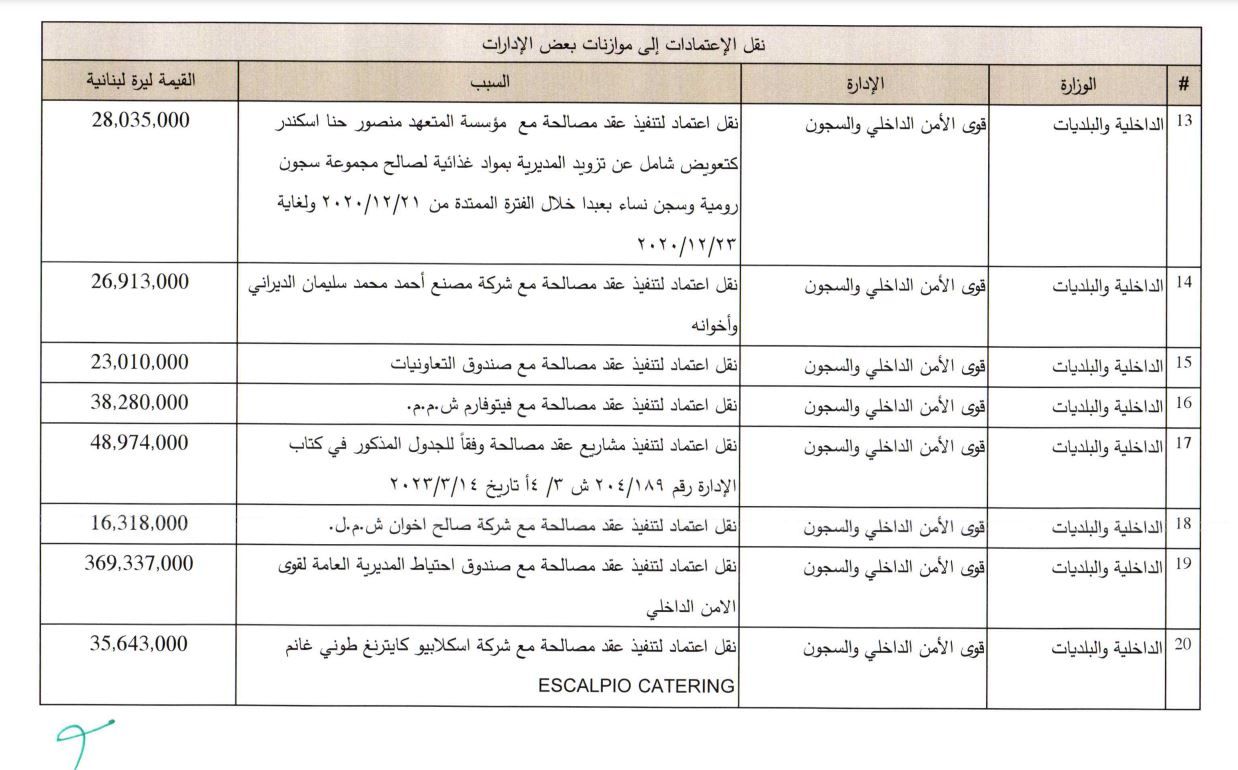 نقل الإعتمادات إلى موازنات بعض الإدارات

| # | الوزارة | الإدارة | السبب | القيمة ليرة لبنانية |
|---|---|---|---|---|
| 13 | الداخلية والبلديات | قوى الأمن الداخلي والسجون | نقل اعتماد لتنفيذ عقد مصالحة مع مؤسسة المتعهد منصور حنا اسكندر كتعويض شامل عن تزويد المديرية بمواد غذائية لصالح مجموعة سجون رومية وسجن نساء بعبدا خلال الفترة الممتدة من ٢٠٢٠/١٢/٢١ ولغاية ٢٠٢٠/١٢/٢٣ | 28,035,000 |
| 14 | الداخلية والبلديات | قوى الأمن الداخلي والسجون | نقل اعتماد لتنفيذ عقد مصالحة مع شركة مصنع أحمد محمد سليمان الديراني وأخوانه | 26,913,000 |
| 15 | الداخلية والبلديات | قوى الأمن الداخلي والسجون | نقل اعتماد لتنفيذ عقد مصالحة مع صندوق التعاونيات | 23,010,000 |
| 16 | الداخلية والبلديات | قوى الأمن الداخلي والسجون | نقل اعتماد لتنفيذ عقد مصالحة مع فيتوفارم ش.م.م. | 38,280,000 |
| 17 | الداخلية والبلديات | قوى الأمن الداخلي والسجون | نقل اعتماد لتنفيذ مشاريع عقد مصالحة وفقاً للجدول المذكور في كتاب الإدارة رقم ٢٠٤/١٨٩ ش ٣/ ٤أ تاريخ ٢٠٢٣/٣/١٤ | 48,974,000 |
| 18 | الداخلية والبلديات | قوى الأمن الداخلي والسجون | نقل اعتماد لتنفيذ عقد مصالحة مع شركة صالح اخوان ش.م.ل. | 16,318,000 |
| 19 | الداخلية والبلديات | قوى الأمن الداخلي والسجون | نقل اعتماد لتنفيذ عقد مصالحة مع صندوق احتياط المديرية العامة لقوى الامن الداخلي | 369,337,000 |
| 20 | الداخلية والبلديات | قوى الأمن الداخلي والسجون | نقل اعتماد لتنفيذ عقد مصالحة مع شركة اسكلابيو كايترنغ طوني غانم ESCALPIO CATERING | 35,643,000 |